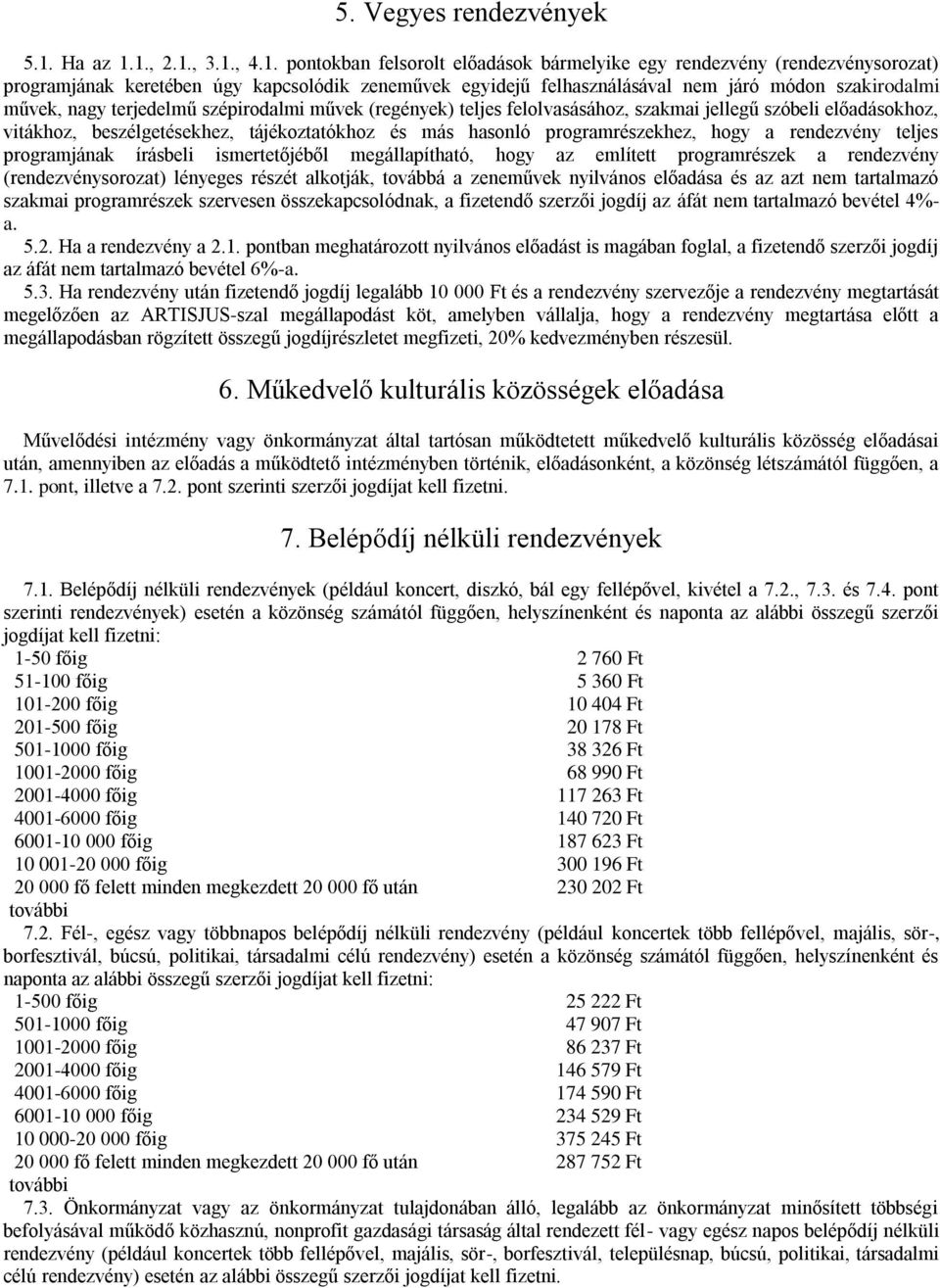 5. Vegyes rendezvények

5.1. Ha az 1.1., 2.1., 3.1., 4.1. pontokban felsorolt előadások bármelyike egy rendezvény (rendezvénysorozat) programjának keretében úgy kapcsolódik zeneművek egyidejű felhasználásával nem járó módon szakirodalmi művek, nagy terjedelmű szépirodalmi művek (regények) teljes felolvasásához, szakmai jellegű szóbeli előadásokhoz, vitákhoz, beszélgetésekhez, tájékoztatókhoz és más hasonló programrészekhez, hogy a rendezvény teljes programjának írásbeli ismertetőjéből megállapítható, hogy az említett programrészek a rendezvény (rendezvénysorozat) lényeges részét alkotják, továbbá a zeneművek nyilvános előadása és az azt nem tartalmazó szakmai programrészek szervesen összekapcsolódnak, a fizetendő szerzői jogdíj az áfát nem tartalmazó bevétel 4%-a.

5.2. Ha a rendezvény a 2.1. pontban meghatározott nyilvános előadást is magában foglal, a fizetendő szerzői jogdíj az áfát nem tartalmazó bevétel 6%-a.

5.3. Ha rendezvény után fizetendő jogdíj legalább 10 000 Ft és a rendezvény szervezője a rendezvény megtartását megelőzően az ARTISJUS-szal megállapodást köt, amelyben vállalja, hogy a rendezvény megtartása előtt a megállapodásban rögzített összegű jogdíjrészletet megfizeti, 20% kedvezményben részesül.

6. Műkedvelő kulturális közösségek előadása

Művelődési intézmény vagy önkormányzat által tartósan működtetett műkedvelő kulturális közösség előadásai után, amennyiben az előadás a működtető intézményben történik, előadásonként, a közönség létszámától függően, a 7.1. pont, illetve a 7.2. pont szerinti szerzői jogdíjat kell fizetni.

7. Belépődíj nélküli rendezvények

7.1. Belépődíj nélküli rendezvények (például koncert, diszkó, bál egy fellépővel, kivétel a 7.2., 7.3. és 7.4. pont szerinti rendezvények) esetén a közönség számától függően, helyszínenként és naponta az alábbi összegű szerzői jogdíjat kell fizetni:

| | |
|---|---|
| 1-50 főig | 2 760 Ft |
| 51-100 főig | 5 360 Ft |
| 101-200 főig | 10 404 Ft |
| 201-500 főig | 20 178 Ft |
| 501-1000 főig | 38 326 Ft |
| 1001-2000 főig | 68 990 Ft |
| 2001-4000 főig | 117 263 Ft |
| 4001-6000 főig | 140 720 Ft |
| 6001-10 000 főig | 187 623 Ft |
| 10 001-20 000 főig | 300 196 Ft |
| 20 000 fő felett minden megkezdett 20 000 fő után további | 230 202 Ft |

7.2. Fél-, egész vagy többnapos belépődíj nélküli rendezvény (például koncertek több fellépővel, majális, sör-, borfesztivál, búcsú, politikai, társadalmi célú rendezvény) esetén a közönség számától függően, helyszínenként és naponta az alábbi összegű szerzői jogdíjat kell fizetni:

| | |
|---|---|
| 1-500 főig | 25 222 Ft |
| 501-1000 főig | 47 907 Ft |
| 1001-2000 főig | 86 237 Ft |
| 2001-4000 főig | 146 579 Ft |
| 4001-6000 főig | 174 590 Ft |
| 6001-10 000 főig | 234 529 Ft |
| 10 000-20 000 főig | 375 245 Ft |
| 20 000 fő felett minden megkezdett 20 000 fő után további | 287 752 Ft |

7.3. Önkormányzat vagy az önkormányzat tulajdonában álló, legalább az önkormányzat minősített többségi befolyásával működő közhasznú, nonprofit gazdasági társaság által rendezett fél- vagy egész napos belépődíj nélküli rendezvény (például koncertek több fellépővel, majális, sör-, borfesztivál, településnap, búcsú, politikai, társadalmi célú rendezvény) esetén az alábbi összegű szerzői jogdíjat kell fizetni.